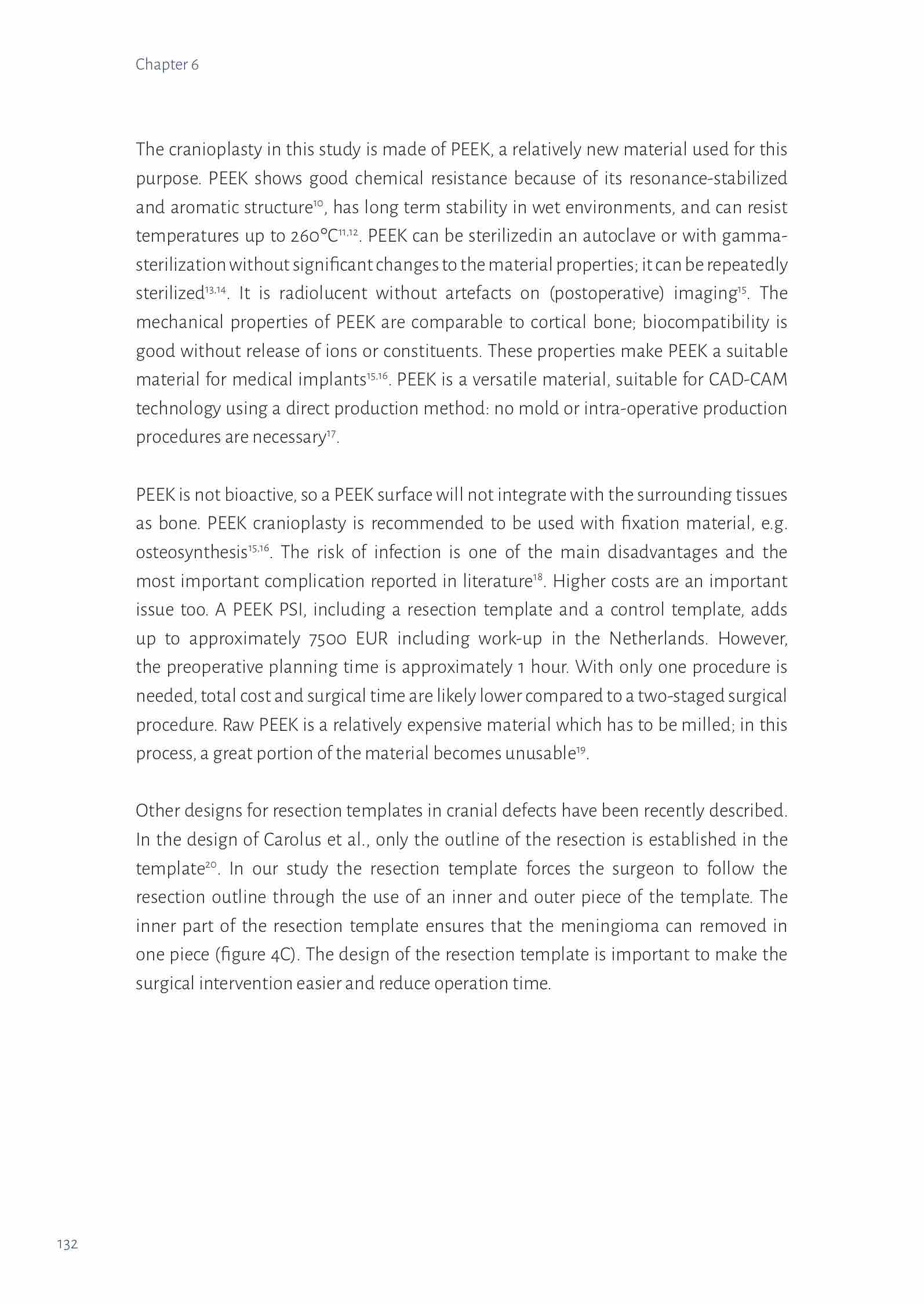 Chapter 6

The cranioplasty in this study is made of PEEK, a relatively new material used for this purpose. PEEK shows good chemical resistance because of its resonance-stabilized and aromatic structure$^{10}$, has long term stability in wet environments, and can resist temperatures up to 260°C$^{11,12}$. PEEK can be sterilizedin an autoclave or with gamma-sterilization without significant changes to the material properties; it can be repeatedly sterilized$^{13,14}$. It is radiolucent without artefacts on (postoperative) imaging$^{15}$. The mechanical properties of PEEK are comparable to cortical bone; biocompatibility is good without release of ions or constituents. These properties make PEEK a suitable material for medical implants$^{15,16}$. PEEK is a versatile material, suitable for CAD-CAM technology using a direct production method: no mold or intra-operative production procedures are necessary$^{17}$.

PEEK is not bioactive, so a PEEK surface will not integrate with the surrounding tissues as bone. PEEK cranioplasty is recommended to be used with fixation material, e.g. osteosynthesis$^{15,16}$. The risk of infection is one of the main disadvantages and the most important complication reported in literature$^{18}$. Higher costs are an important issue too. A PEEK PSI, including a resection template and a control template, adds up to approximately 7500 EUR including work-up in the Netherlands. However, the preoperative planning time is approximately 1 hour. With only one procedure is needed, total cost and surgical time are likely lower compared to a two-staged surgical procedure. Raw PEEK is a relatively expensive material which has to be milled; in this process, a great portion of the material becomes unusable$^{19}$.

Other designs for resection templates in cranial defects have been recently described. In the design of Carolus et al., only the outline of the resection is established in the template$^{20}$. In our study the resection template forces the surgeon to follow the resection outline through the use of an inner and outer piece of the template. The inner part of the resection template ensures that the meningioma can removed in one piece (figure 4C). The design of the resection template is important to make the surgical intervention easier and reduce operation time.

132